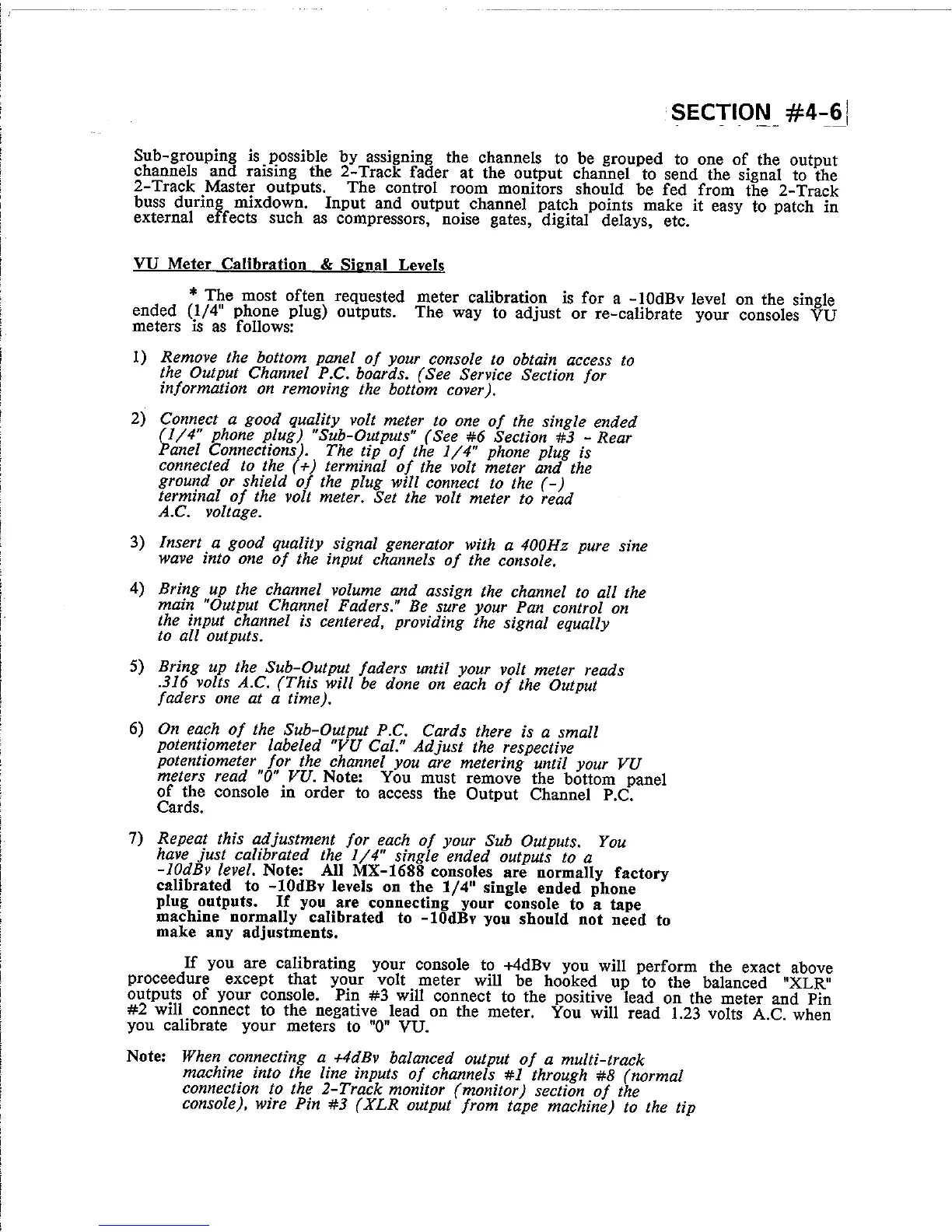 SECTION #4-6

Sub-grouping is possible by assigning the channels to be grouped to one of the output channels and raising the 2-Track fader at the output channel to send the signal to the 2-Track Master outputs. The control room monitors should be fed from the 2-Track buss during mixdown. Input and output channel patch points make it easy to patch in external effects such as compressors, noise gates, digital delays, etc.

VU Meter Calibration & Signal Levels

* The most often requested meter calibration is for a -10dBv level on the single ended (1/4" phone plug) outputs. The way to adjust or re-calibrate your consoles VU meters is as follows:

1) Remove the bottom panel of your console to obtain access to the Output Channel P.C. boards. (See Service Section for information on removing the bottom cover).

2) Connect a good quality volt meter to one of the single ended (1/4" phone plug) "Sub-Outputs" (See #6 Section #3 - Rear Panel Connections). The tip of the 1/4" phone plug is connected to the (+) terminal of the volt meter and the ground or shield of the plug will connect to the (-) terminal of the volt meter. Set the volt meter to read A.C. voltage.

3) Insert a good quality signal generator with a 400Hz pure sine wave into one of the input channels of the console.

4) Bring up the channel volume and assign the channel to all the main "Output Channel Faders." Be sure your Pan control on the input channel is centered, providing the signal equally to all outputs.

5) Bring up the Sub-Output faders until your volt meter reads .316 volts A.C. (This will be done on each of the Output faders one at a time).

6) On each of the Sub-Output P.C. Cards there is a small potentiometer labeled "VU Cal." Adjust the respective potentiometer for the channel you are metering until your VU meters read "0" VU. Note: You must remove the bottom panel of the console in order to access the Output Channel P.C. Cards.

7) Repeat this adjustment for each of your Sub Outputs. You have just calibrated the 1/4" single ended outputs to a -10dBv level. Note: All MX-1688 consoles are normally factory calibrated to -10dBv levels on the 1/4" single ended phone plug outputs. If you are connecting your console to a tape machine normally calibrated to -10dBv you should not need to make any adjustments.

If you are calibrating your console to +4dBv you will perform the exact above proceedure except that your volt meter will be hooked up to the balanced "XLR" outputs of your console. Pin #3 will connect to the positive lead on the meter and Pin #2 will connect to the negative lead on the meter. You will read 1.23 volts A.C. when you calibrate your meters to "0" VU.

Note: When connecting a +4dBv balanced output of a multi-track machine into the line inputs of channels #1 through #8 (normal connection to the 2-Track monitor (monitor) section of the console), wire Pin #3 (XLR output from tape machine) to the tip